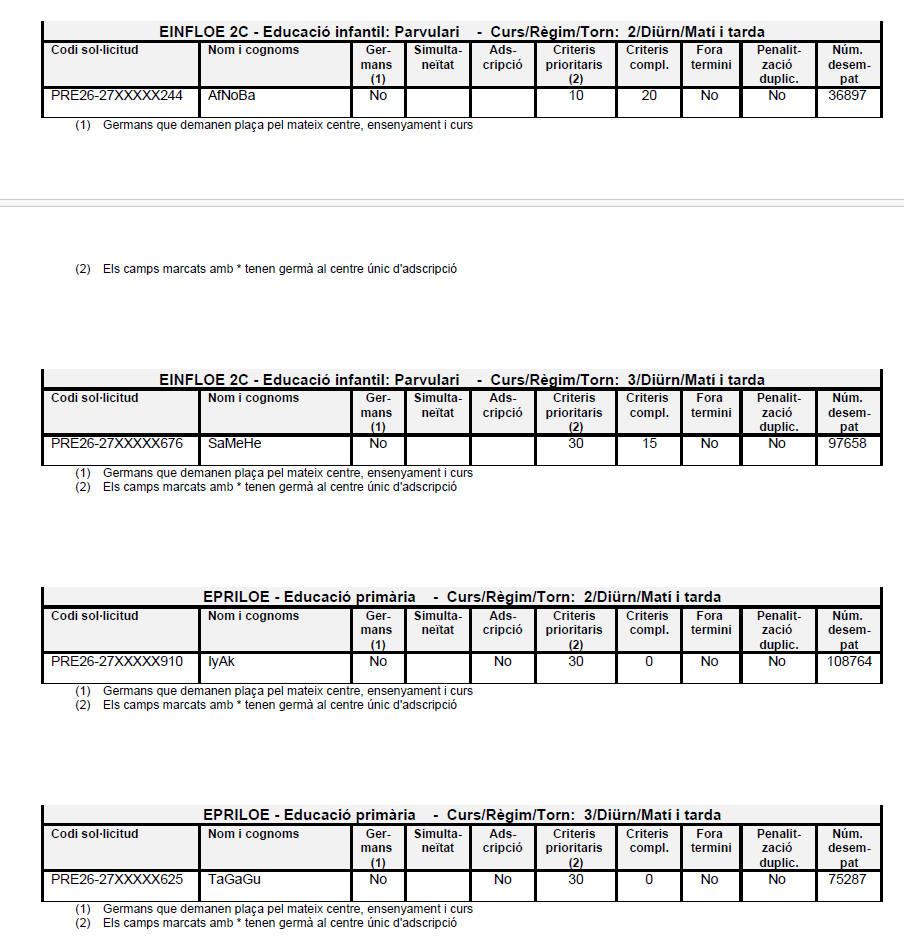 EINFLOE 2C - Educació infantil: Parvulari - Curs/Règim/Torn: 2/Diürn/Matí i tarda

| Codi sol·licitud | Nom i cognoms | Germans (1) | Simultaneïtat | Adscripció | Criteris prioritaris (2) | Criteris compl. | Fora termini | Penalització duplic. | Núm. desempat |
|---|---|---|---|---|---|---|---|---|---|
| PRE26-27XXXXX244 | AfNoBa | No | | | 10 | 20 | No | No | 36897 |

(1) Germans que demanen plaça pel mateix centre, ensenyament i curs

(2) Els camps marcats amb * tenen germà al centre únic d'adscripció

EINFLOE 2C - Educació infantil: Parvulari - Curs/Règim/Torn: 3/Diürn/Matí i tarda

| Codi sol·licitud | Nom i cognoms | Germans (1) | Simultaneïtat | Adscripció | Criteris prioritaris (2) | Criteris compl. | Fora termini | Penalització duplic. | Núm. desempat |
|---|---|---|---|---|---|---|---|---|---|
| PRE26-27XXXXX676 | SaMeHe | No | | | 30 | 15 | No | No | 97658 |

(1) Germans que demanen plaça pel mateix centre, ensenyament i curs
(2) Els camps marcats amb * tenen germà al centre únic d'adscripció

EPRILOE - Educació primària - Curs/Règim/Torn: 2/Diürn/Matí i tarda

| Codi sol·licitud | Nom i cognoms | Germans (1) | Simultaneïtat | Adscripció | Criteris prioritaris (2) | Criteris compl. | Fora termini | Penalització duplic. | Núm. desempat |
|---|---|---|---|---|---|---|---|---|---|
| PRE26-27XXXXX910 | IyAk | No | | No | 30 | 0 | No | No | 108764 |

(1) Germans que demanen plaça pel mateix centre, ensenyament i curs
(2) Els camps marcats amb * tenen germà al centre únic d'adscripció

EPRILOE - Educació primària - Curs/Règim/Torn: 3/Diürn/Matí i tarda

| Codi sol·licitud | Nom i cognoms | Germans (1) | Simultaneïtat | Adscripció | Criteris prioritaris (2) | Criteris compl. | Fora termini | Penalització duplic. | Núm. desempat |
|---|---|---|---|---|---|---|---|---|---|
| PRE26-27XXXXX625 | TaGaGu | No | | No | 30 | 0 | No | No | 75287 |

(1) Germans que demanen plaça pel mateix centre, ensenyament i curs
(2) Els camps marcats amb * tenen germà al centre únic d'adscripció